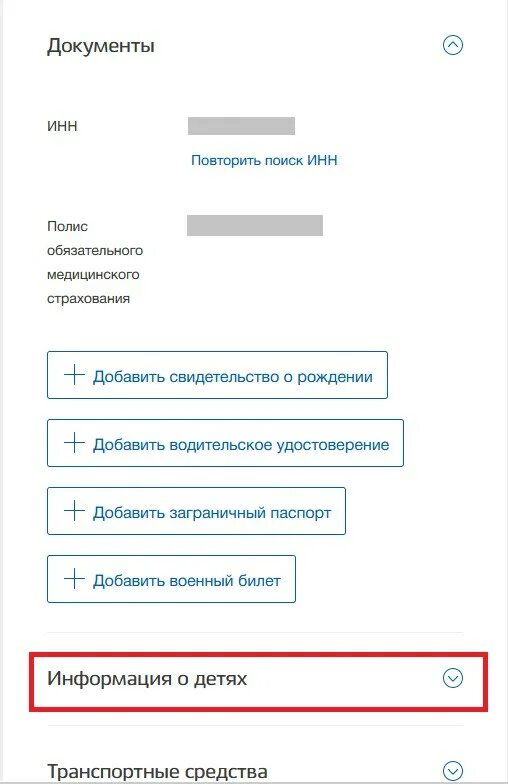 Документы

ИНН

Повторить поиск ИНН

Полис обязательного медицинского страхования

+ Добавить свидетельство о рождении

+ Добавить водительское удостоверение

+ Добавить заграничный паспорт

+ Добавить военный билет

Информация о детях

Транспортные средства